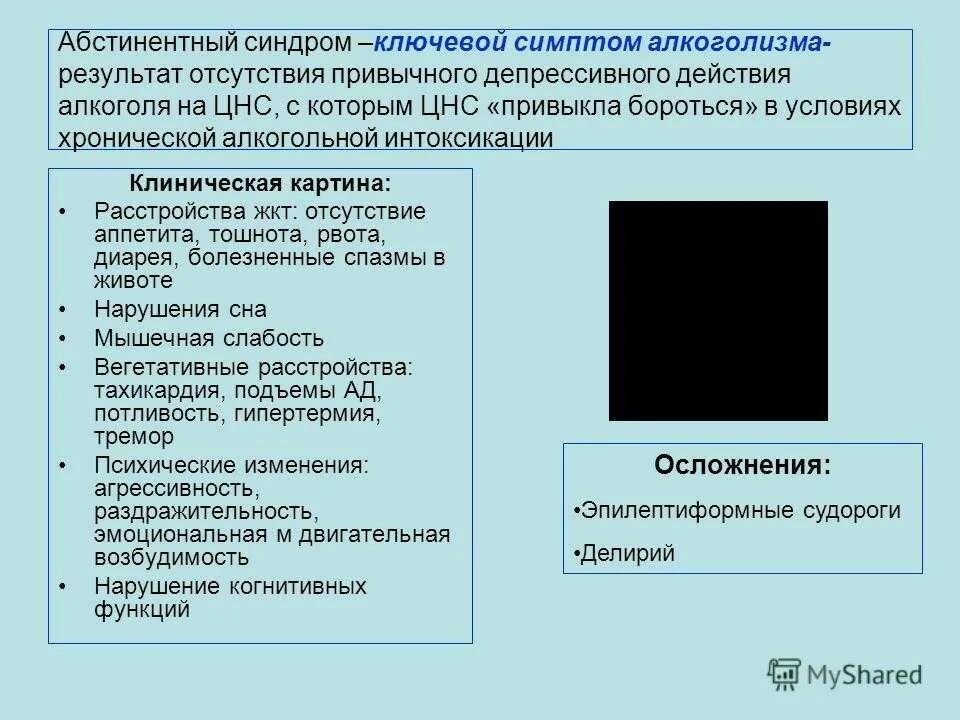 Абстинентный синдром –ключевой симптом алкоголизма- результат отсутствия привычного депрессивного действия алкоголя на ЦНС, с которым ЦНС «привыкла бороться» в условиях хронической алкогольной интоксикации

Клиническая картина:
• Расстройства жкт: отсутствие аппетита, тошнота, рвота, диарея, болезненные спазмы в животе
• Нарушения сна
• Мышечная слабость
• Вегетативные расстройства: тахикардия, подъемы АД, потливость, гипертермия, тремор
• Психические изменения: агрессивность, раздражительность, эмоциональная м двигательная возбудимость
• Нарушение когнитивных функций

Осложнения:
•Эпилептиформные судороги
•Делирий

MyShared